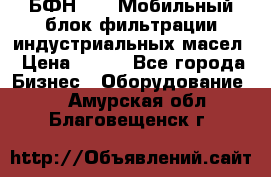 БФН Мобильный блок фильтрации индустриальных масел
Цена Все города
Бизнес Оборудование
Амурская обл
Благовещенск г

http://Объявлений.сайт